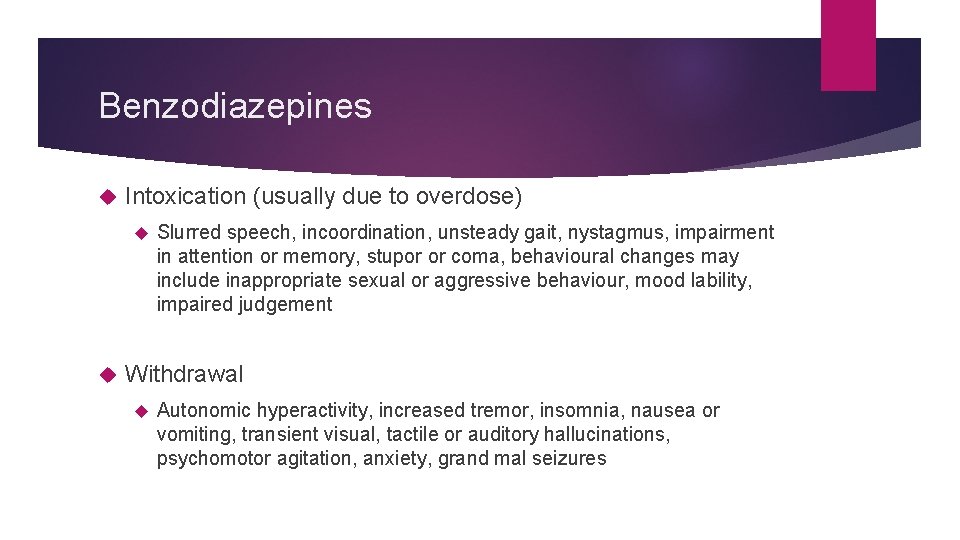 Benzodiazepines

Intoxication (usually due to overdose)

Slurred speech, incoordination, unsteady gait, nystagmus, impairment in attention or memory, stupor or coma, behavioural changes may include inappropriate sexual or aggressive behaviour, mood lability, impaired judgement

Withdrawal

Autonomic hyperactivity, increased tremor, insomnia, nausea or vomiting, transient visual, tactile or auditory hallucinations, psychomotor agitation, anxiety, grand mal seizures